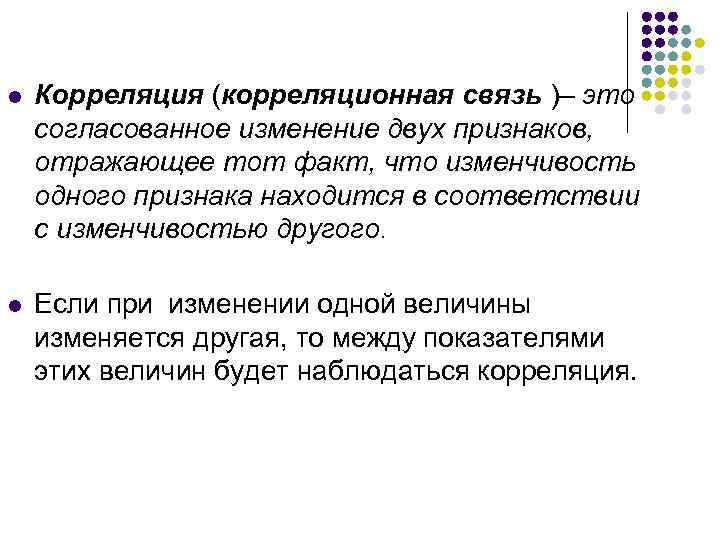 Корреляция (корреляционная связь )– это согласованное изменение двух признаков, отражающее тот факт, что изменчивость одного признака находится в соответствии с изменчивостью другого.

Если при изменении одной величины изменяется другая, то между показателями этих величин будет наблюдаться корреляция.